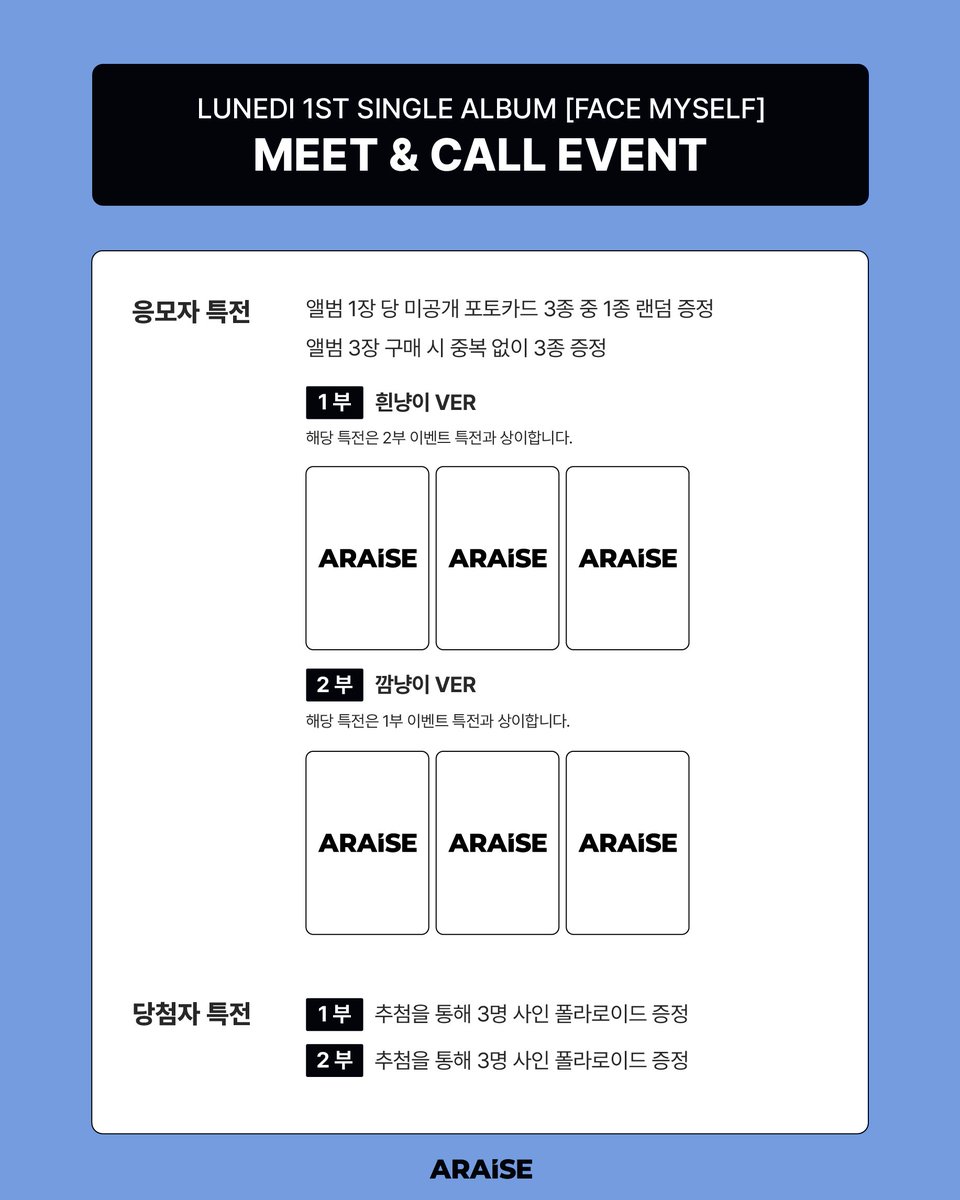 LUNEDI 1ST SINGLE ALBUM [FACE MYSELF]
MEET & CALL EVENT

응모자 특전

앨범 1장 당 미공개 포토카드 3종 중 1종 랜덤 증정
앨범 3장 구매 시 중복 없이 3종 증정

1부 흰냥이 VER
해당 특전은 2부 이벤트 특전과 상이합니다.

ARAiSE ARAiSE ARAiSE

2부 깜냥이 VER
해당 특전은 1부 이벤트 특전과 상이합니다.

ARAiSE ARAiSE ARAiSE

당첨자 특전

1부 추첨을 통해 3명 사인 폴라로이드 증정
2부 추첨을 통해 3명 사인 폴라로이드 증정

ARAiSE